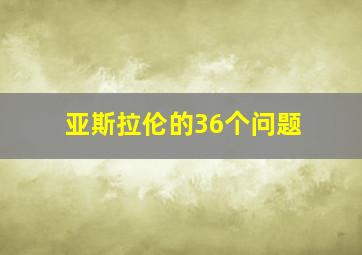 亚斯拉伦的36个问题